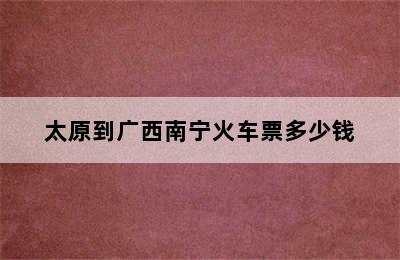 太原到广西南宁火车票多少钱